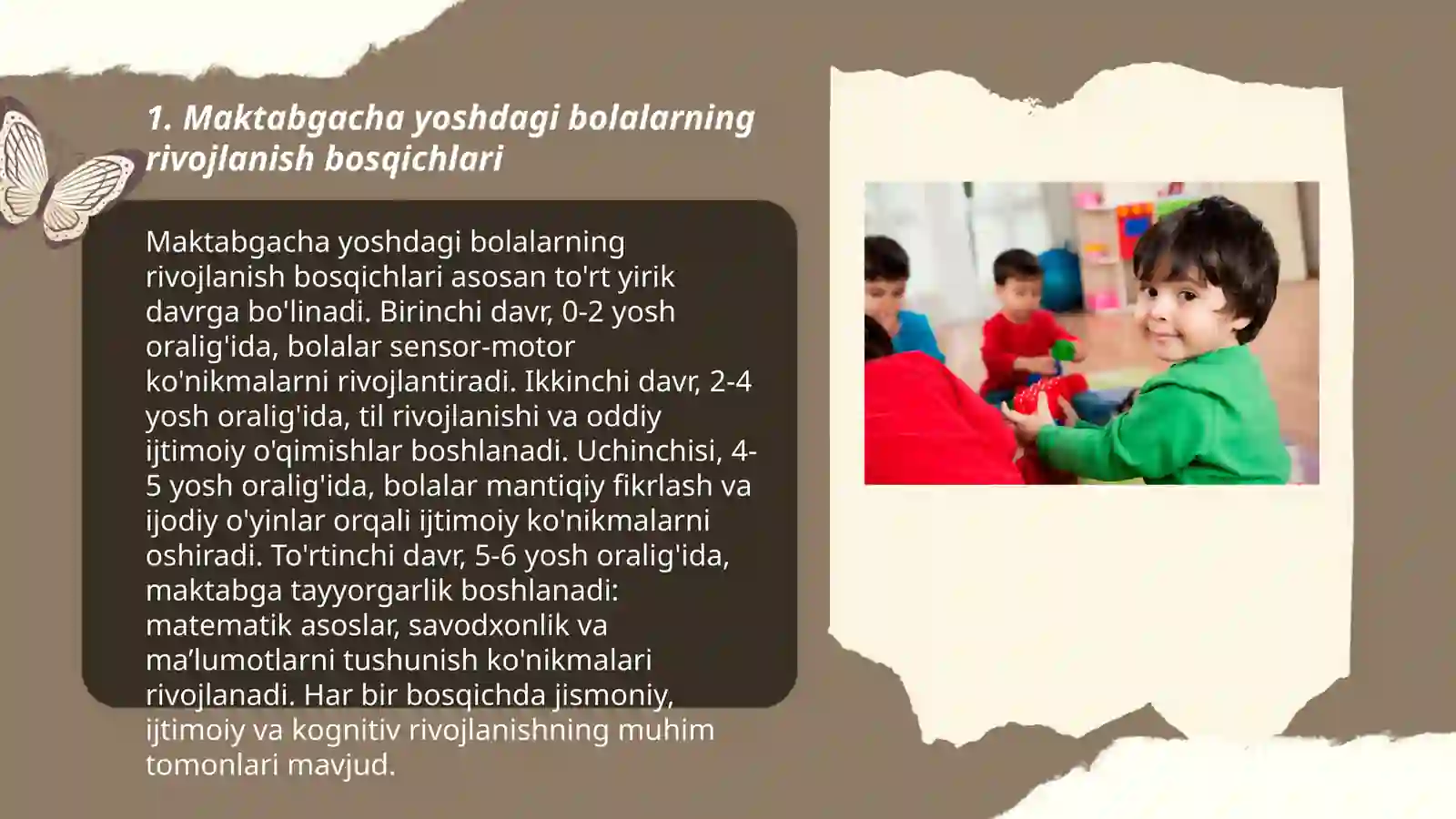 1. Maktabgacha yoshdagi bolalarning rivojlanish bosqichlari

Maktabgacha yoshdagi bolalarning rivojlanish bosqichlari asosan to'rt yirik davrga bo'linadi. Birinchi davr, 0-2 yosh oralig'ida, bolalar sensor-motor ko'nikmalarni rivojlantiradi. Ikkinchi davr, 2-4 yosh oralig'ida, til rivojlanishi va oddiy ijtimoiy o'qimishlar boshlanadi. Uchinchisi, 4-5 yosh oralig'ida, bolalar mantiqiy fikrlash va ijodiy o'yinlar orqali ijtimoiy ko'nikmalarni oshiradi. To'rtinchi davr, 5-6 yosh oralig'ida, maktabga tayyorgarlik boshlanadi: matematik asoslar, savodxonlik va ma’lumotlarni tushunish ko'nikmalari rivojlanadi. Har bir bosqichda jismoniy, ijtimoiy va kognitiv rivojlanishning muhim tomonlari mavjud.